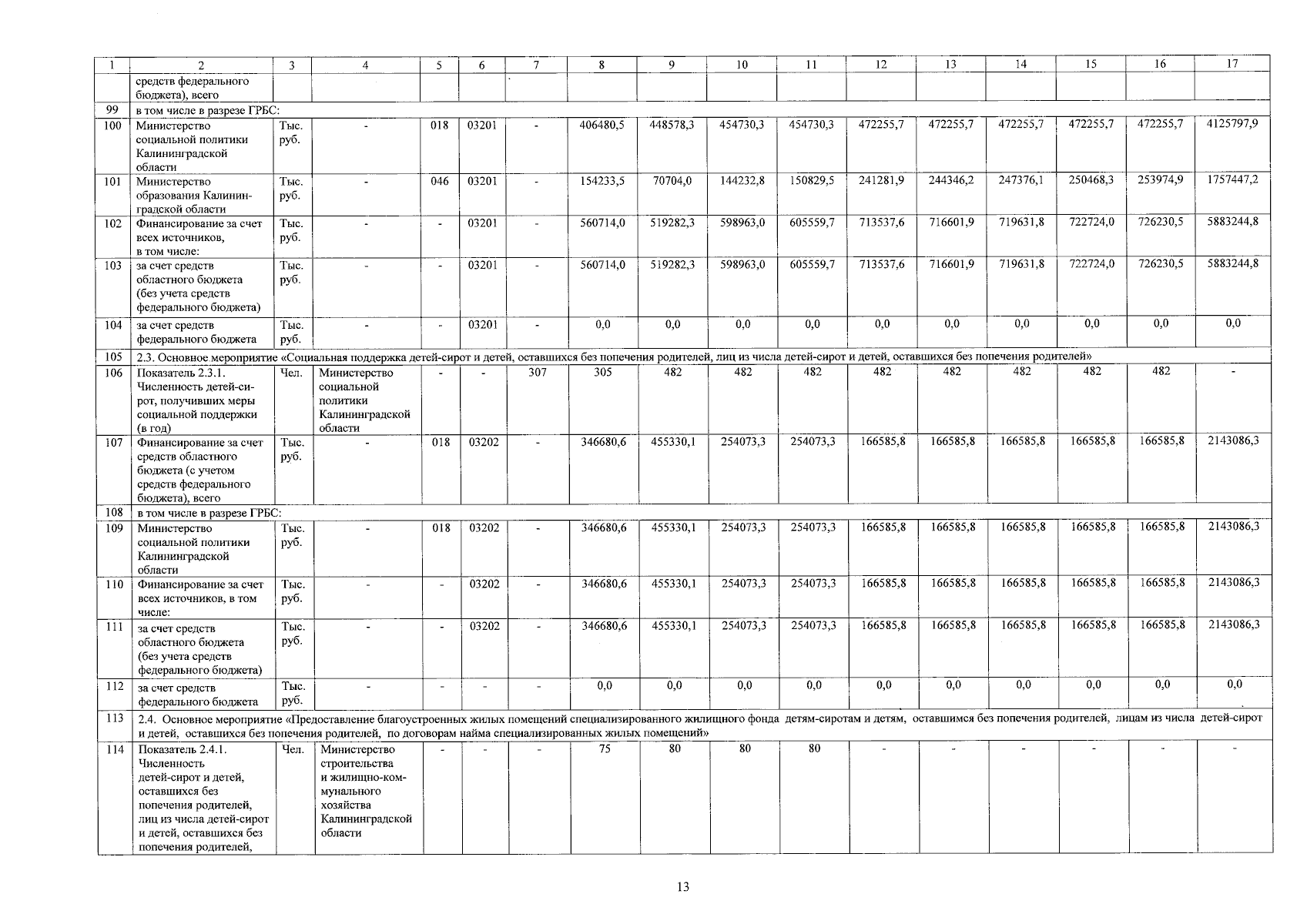 | 1 | 2 | 3 | 4 | 5 | 6 | 7 | 8 | 9 | 10 | 11 | 12 | 13 | 14 | 15 | 16 | 17 |
|---|---|---|---|---|---|---|---|---|---|---|---|---|---|---|---|---|
| | средств федерального бюджета), всего | | | | | | | | | | | | | | | |
| 99 | в том числе в разрезе ГРБС: | | | | | | | | | | | | | | | |
| 100 | Министерство социальной политики Калининградской области | Тыс. руб. | - | 018 | 03201 | - | 406480,5 | 448578,3 | 454730,3 | 454730,3 | 472255,7 | 472255,7 | 472255,7 | 472255,7 | 472255,7 | 4125797,9 |
| 101 | Министерство образования Калининградской области | Тыс. руб. | - | 046 | 03201 | - | 154233,5 | 70704,0 | 144232,8 | 150829,5 | 241281,9 | 244346,2 | 247376,1 | 250468,3 | 253974,9 | 1757447,2 |
| 102 | Финансирование за счет всех источников, в том числе: | Тыс. руб. | - | - | 03201 | - | 560714,0 | 519282,3 | 598963,0 | 605559,7 | 713537,6 | 716601,9 | 719631,8 | 722724,0 | 726230,5 | 5883244,8 |
| 103 | за счет средств областного бюджета (без учета средств федерального бюджета) | Тыс. руб. | - | - | 03201 | - | 560714,0 | 519282,3 | 598963,0 | 605559,7 | 713537,6 | 716601,9 | 719631,8 | 722724,0 | 726230,5 | 5883244,8 |
| 104 | за счет средств федерального бюджета | Тыс. руб. | - | - | 03201 | - | 0,0 | 0,0 | 0,0 | 0,0 | 0,0 | 0,0 | 0,0 | 0,0 | 0,0 | 0,0 |
| 105 | 2.3. Основное мероприятие «Социальная поддержка детей-сирот и детей, оставшихся без попечения родителей, лиц из числа детей-сирот и детей, оставшихся без попечения родителей» | | | | | | | | | | | | | | | |
| 106 | Показатель 2.3.1. Численность детей-сирот, получивших меры социальной поддержки (в год) | Чел. | Министерство социальной политики Калининградской области | - | - | 307 | 305 | 482 | 482 | 482 | 482 | 482 | 482 | 482 | 482 | - |
| 107 | Финансирование за счет средств областного бюджета (с учетом средств федерального бюджета), всего | Тыс. руб. | - | 018 | 03202 | - | 346680,6 | 455330,1 | 254073,3 | 254073,3 | 166585,8 | 166585,8 | 166585,8 | 166585,8 | 166585,8 | 2143086,3 |
| 108 | в том числе в разрезе ГРБС: | | | | | | | | | | | | | | | |
| 109 | Министерство социальной политики Калининградской области | Тыс. руб. | - | 018 | 03202 | - | 346680,6 | 455330,1 | 254073,3 | 254073,3 | 166585,8 | 166585,8 | 166585,8 | 166585,8 | 166585,8 | 2143086,3 |
| 110 | Финансирование за счет всех источников, в том числе: | Тыс. руб. | - | - | 03202 | - | 346680,6 | 455330,1 | 254073,3 | 254073,3 | 166585,8 | 166585,8 | 166585,8 | 166585,8 | 166585,8 | 2143086,3 |
| 111 | за счет средств областного бюджета (без учета средств федерального бюджета) | Тыс. руб. | - | - | 03202 | - | 346680,6 | 455330,1 | 254073,3 | 254073,3 | 166585,8 | 166585,8 | 166585,8 | 166585,8 | 166585,8 | 2143086,3 |
| 112 | за счет средств федерального бюджета | Тыс. руб. | - | - | - | - | 0,0 | 0,0 | 0,0 | 0,0 | 0,0 | 0,0 | 0,0 | 0,0 | 0,0 | 0,0 |
| 113 | 2.4. Основное мероприятие «Предоставление благоустроенных жилых помещений специализированного жилищного фонда детям-сиротам и детям, оставшимся без попечения родителей, лицам из числа детей-сирот и детей, оставшихся без попечения родителей, по договорам найма специализированных жилых помещений» | | | | | | | | | | | | | | | |
| 114 | Показатель 2.4.1. Численность детей-сирот и детей, оставшихся без попечения родителей, лиц из числа детей-сирот и детей, оставшихся без попечения родителей, | Чел. | Министерство строительства и жилищно-коммунального хозяйства Калининградской области | - | - | - | 75 | 80 | 80 | 80 | - | - | - | - | - | - |

13